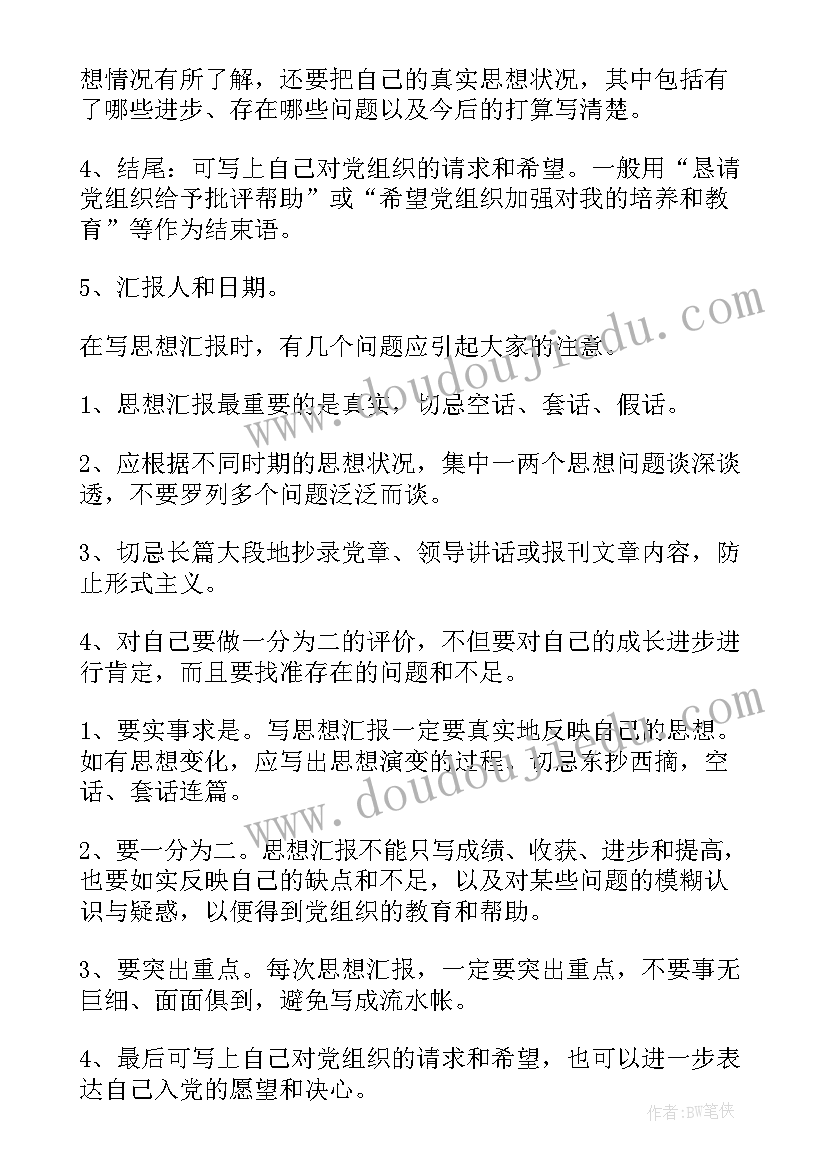 想情况有所了解，还要把自己的真实思想状况，其中包括有了哪些进步、存在哪些问题以及今后的打算写清楚。

4、结尾：可写上自己对党组织的请求和希望。一般用“恳请党组织给予批评帮助”或“希望党组织加强对我的培养和教育”等作为结束语。

5、汇报人和日期。

在写思想汇报时，有几个问题应引起大家的注意。

1、思想汇报最重要的是真实，切忌空话、套话、假话。

2、应根据不同时期的思想状况，集中一两个思想问题谈深谈透，不要罗列多个问题泛泛而谈。

3、切忌长篇大段地抄录党章、领导讲话或报刊文章内容，防止形式主义。

4、对自己要做一分为二的评价，不但要对自己的成长进步进行肯定，而且要找准存在的问题和不足。

1、要实事求是。写思想汇报一定要真实地反映自己的思想。如有思想变化，应写出思想演变的过程，切忌东抄西摘，空话、套话连篇。

2、要一分为二。思想汇报不能只写成绩、收获、进步和提高，也要如实反映自己的缺点和不足，以及对某些问题的模糊认识与疑惑，以便得到党组织的教育和帮助。

3、要突出重点。每次思想汇报，一定要突出重点，不要事无巨细、面面俱到，避免写成流水帐。

4、最后可写上自己对党组织的请求和希望，也可以进一步表达自己入党的愿望和决心。

www.doudoujiedu.com

www.doudoujiedu.com

作者：BW笔侠